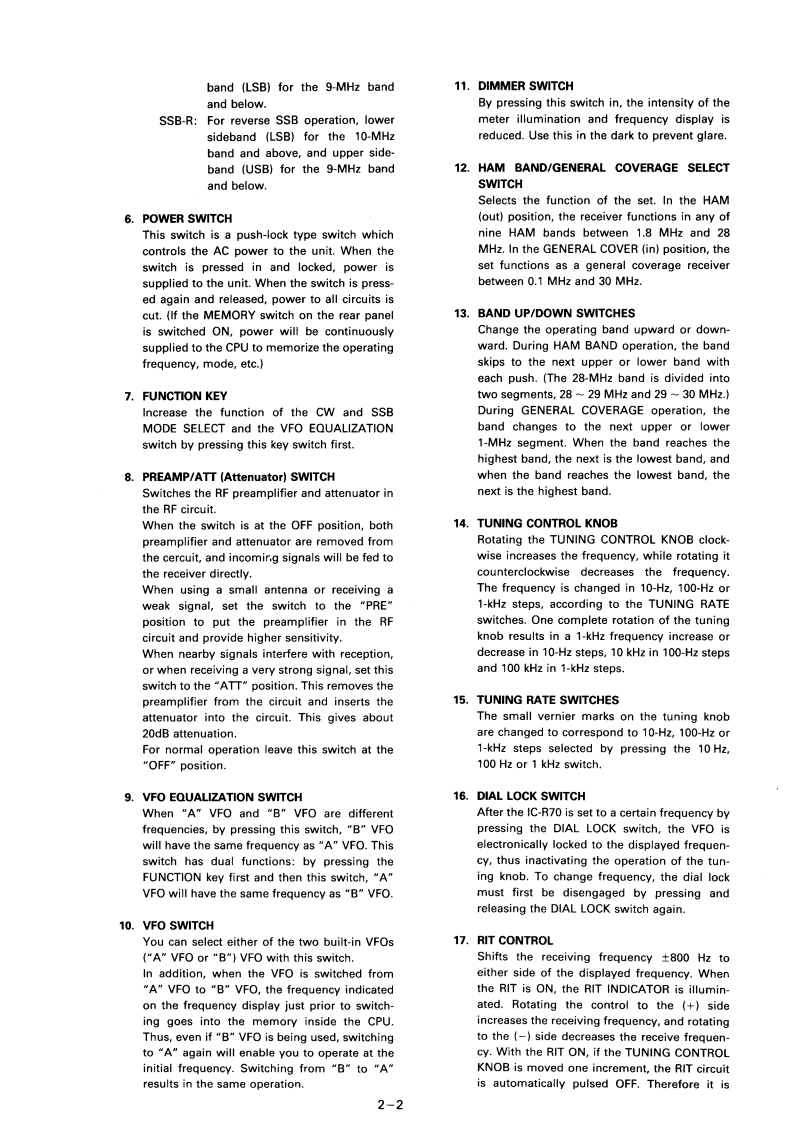 band (LSB) for the 9-MHz band and below.

SSB-R: For reverse SSB operation, lower sideband (LSB) for the 10-MHz band and above, and upper sideband (USB) for the 9-MHz band and below.

6. POWER SWITCH
This switch is a push-lock type switch which controls the AC power to the unit. When the switch is pressed in and locked, power is supplied to the unit. When the switch is pressed again and released, power to all circuits is cut. (If the MEMORY switch on the rear panel is switched ON, power will be continuously supplied to the CPU to memorize the operating frequency, mode, etc.)

7. FUNCTION KEY
Increase the function of the CW and SSB MODE SELECT and the VFO EQUALIZATION switch by pressing this key switch first.

8. PREAMP/ATT (Attenuator) SWITCH
Switches the RF preamplifier and attenuator in the RF circuit.
When the switch is at the OFF position, both preamplifier and attenuator are removed from the cercuit, and incoming signals will be fed to the receiver directly.
When using a small antenna or receiving a weak signal, set the switch to the "PRE" position to put the preamplifier in the RF circuit and provide higher sensitivity.
When nearby signals interfere with reception, or when receiving a very strong signal, set this switch to the "ATT" position. This removes the preamplifier from the circuit and inserts the attenuator into the circuit. This gives about 20dB attenuation.
For normal operation leave this switch at the "OFF" position.

9. VFO EQUALIZATION SWITCH
When "A" VFO and "B" VFO are different frequencies, by pressing this switch, "B" VFO will have the same frequency as "A" VFO. This switch has dual functions: by pressing the FUNCTION key first and then this switch, "A" VFO will have the same frequency as "B" VFO.

10. VFO SWITCH
You can select either of the two built-in VFOs ("A" VFO or "B") VFO with this switch.
In addition, when the VFO is switched from "A" VFO to "B" VFO, the frequency indicated on the frequency display just prior to switching goes into the memory inside the CPU. Thus, even if "B" VFO is being used, switching to "A" again will enable you to operate at the initial frequency. Switching from "B" to "A" results in the same operation.

11. DIMMER SWITCH
By pressing this switch in, the intensity of the meter illumination and frequency display is reduced. Use this in the dark to prevent glare.

12. HAM BAND/GENERAL COVERAGE SELECT SWITCH
Selects the function of the set. In the HAM (out) position, the receiver functions in any of nine HAM bands between 1.8 MHz and 28 MHz. In the GENERAL COVER (in) position, the set functions as a general coverage receiver between 0.1 MHz and 30 MHz.

13. BAND UP/DOWN SWITCHES
Change the operating band upward or downward. During HAM BAND operation, the band skips to the next upper or lower band with each push. (The 28-MHz band is divided into two segments, 28 ~ 29 MHz and 29 ~ 30 MHz.) During GENERAL COVERAGE operation, the band changes to the next upper or lower 1-MHz segment. When the band reaches the highest band, the next is the lowest band, and when the band reaches the lowest band, the next is the highest band.

14. TUNING CONTROL KNOB
Rotating the TUNING CONTROL KNOB clockwise increases the frequency, while rotating it counterclockwise decreases the frequency. The frequency is changed in 10-Hz, 100-Hz or 1-kHz steps, according to the TUNING RATE switches. One complete rotation of the tuning knob results in a 1-kHz frequency increase or decrease in 10-Hz steps, 10 kHz in 100-Hz steps and 100 kHz in 1-kHz steps.

15. TUNING RATE SWITCHES
The small vernier marks on the tuning knob are changed to correspond to 10-Hz, 100-Hz or 1-kHz steps selected by pressing the 10 Hz, 100 Hz or 1 kHz switch.

16. DIAL LOCK SWITCH
After the IC-R70 is set to a certain frequency by pressing the DIAL LOCK switch, the VFO is electronically locked to the displayed frequency, thus inactivating the operation of the tuning knob. To change frequency, the dial lock must first be disengaged by pressing and releasing the DIAL LOCK switch again.

17. RIT CONTROL
Shifts the receiving frequency $\pm$800 Hz to either side of the displayed frequency. When the RIT is ON, the RIT INDICATOR is illuminated. Rotating the control to the (+) side increases the receiving frequency, and rotating to the (−) side decreases the receive frequency. With the RIT ON, if the TUNING CONTROL KNOB is moved one increment, the RIT circuit is automatically pulsed OFF. Therefore it is

2–2